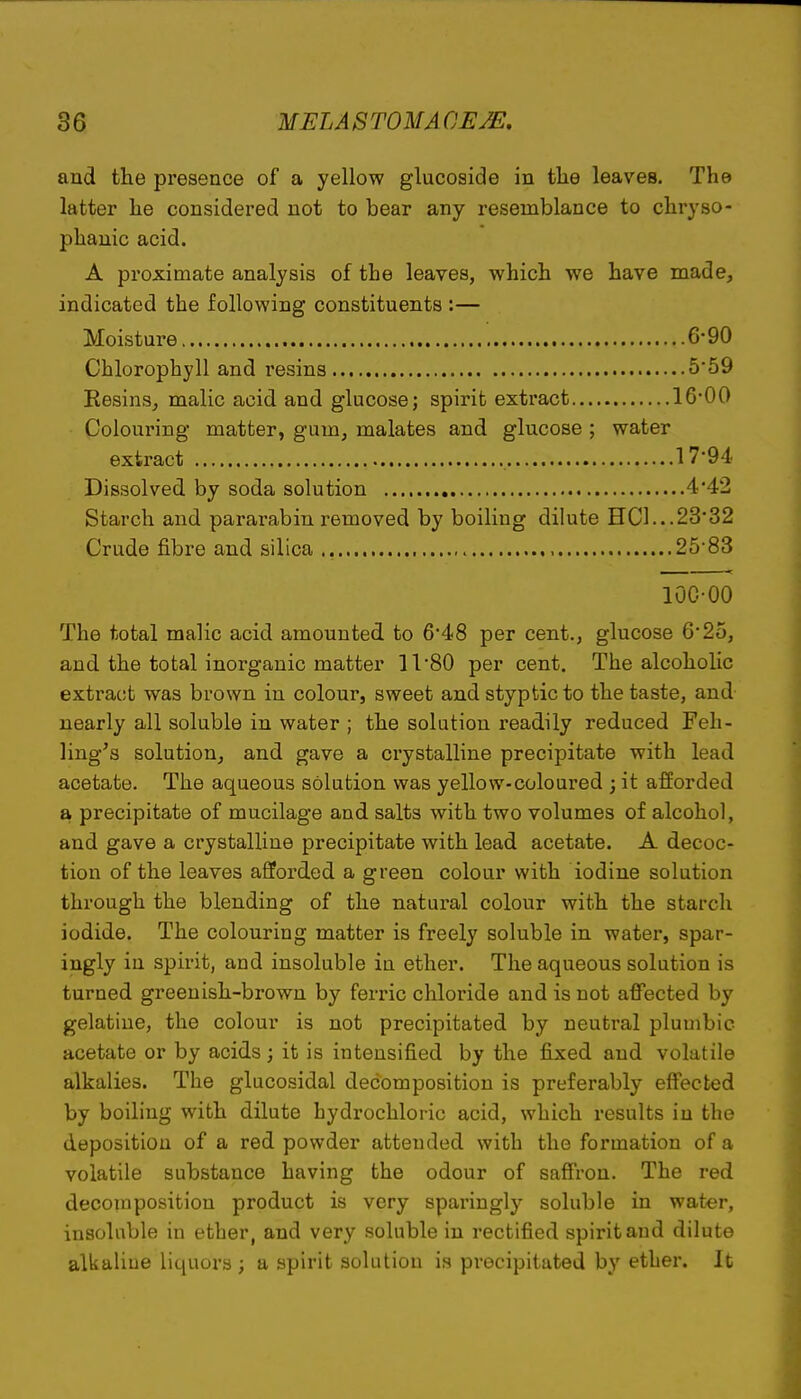 36 MELASTOMACEÆ.

and the presence of a yellow glucoside in the leaves. The latter he considered not to bear any resemblance to chrysophanic acid.

A proximate analysis of the leaves, which we have made, indicated the following constituents :—

Moisture..........6·90
Chlorophyll and resins..........5·59
Resins, malic acid and glucose; spirit extract..........16·00
Colouring matter, gum, malates and glucose ; water extract..........17·94
Dissolved by soda solution..........4·42
Starch and pararabin removed by boiling dilute HCl...23·32
Crude fibre and silica..........25·83

100·00

The total malic acid amounted to 6·48 per cent., glucose 6·25, and the total inorganic matter 11·80 per cent. The alcoholic extract was brown in colour, sweet and styptic to the taste, and nearly all soluble in water ; the solution readily reduced Fehling's solution, and gave a crystalline precipitate with lead acetate. The aqueous solution was yellow-coloured ; it afforded a precipitate of mucilage and salts with two volumes of alcohol, and gave a crystalline precipitate with lead acetate. A decoction of the leaves afforded a green colour with iodine solution through the blending of the natural colour with the starch iodide. The colouring matter is freely soluble in water, sparingly in spirit, and insoluble in ether. The aqueous solution is turned greenish-brown by ferric chloride and is not affected by gelatine, the colour is not precipitated by neutral plumbic acetate or by acids ; it is intensified by the fixed and volatile alkalies. The glucosidal decomposition is preferably effected by boiling with dilute hydrochloric acid, which results in the deposition of a red powder attended with the formation of a volatile substance having the odour of saffron. The red decomposition product is very sparingly soluble in water, insoluble in ether, and very soluble in rectified spirit and dilute alkaline liquors ; a spirit solution is precipitated by ether. It